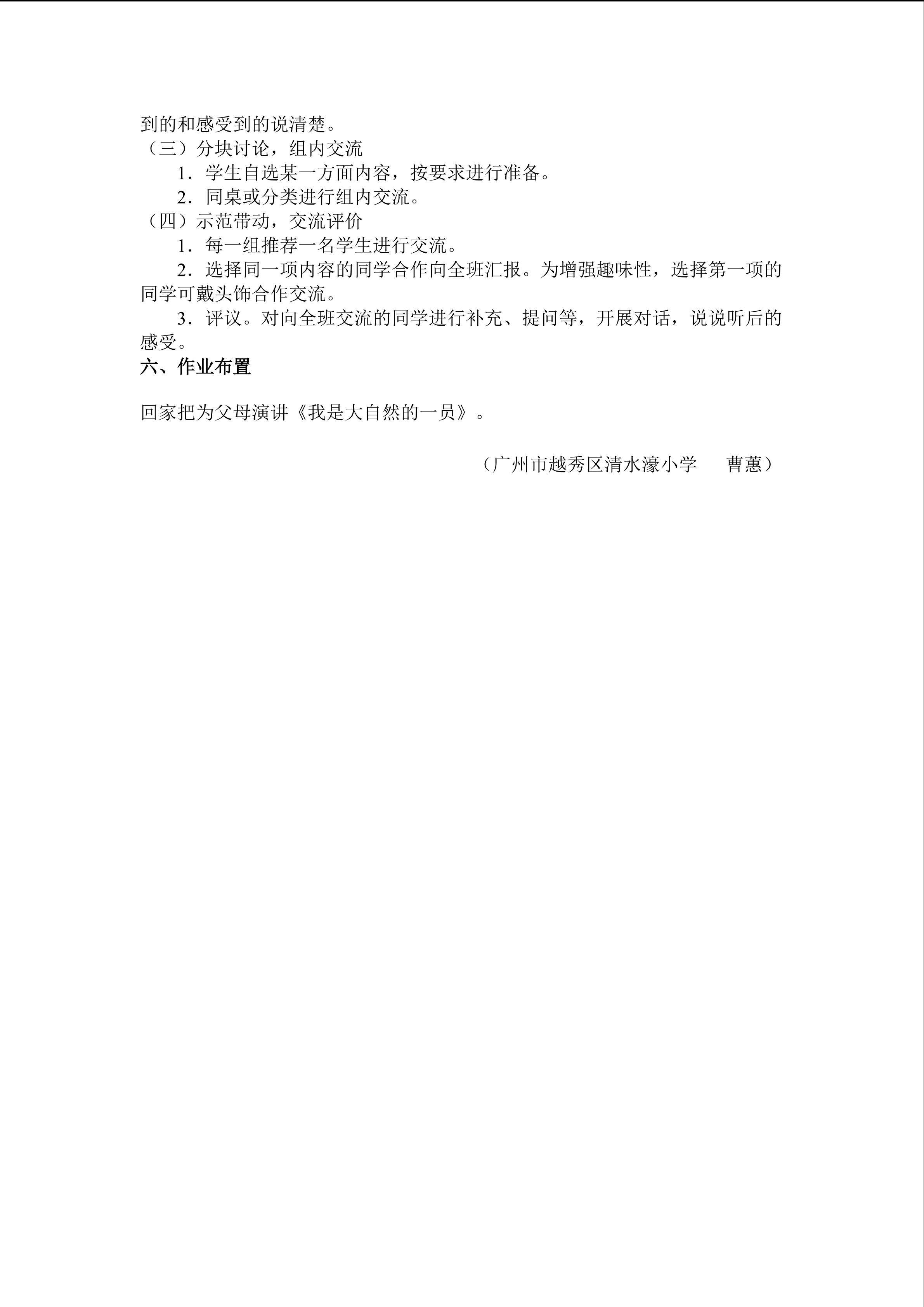 到的和感受到的说清楚。

（三）分块讨论，组内交流

1．学生自选某一方面内容，按要求进行准备。

2．同桌或分类进行组内交流。

（四）示范带动，交流评价

1．每一组推荐一名学生进行交流。

2．选择同一项内容的同学合作向全班汇报。为增强趣味性，选择第一项的同学可戴头饰合作交流。

3．评议。对向全班交流的同学进行补充、提问等，开展对话，说说听后的感受。

六、作业布置

回家把为父母演讲《我是大自然的一员》。

（广州市越秀区清水濠小学 曹蕙）